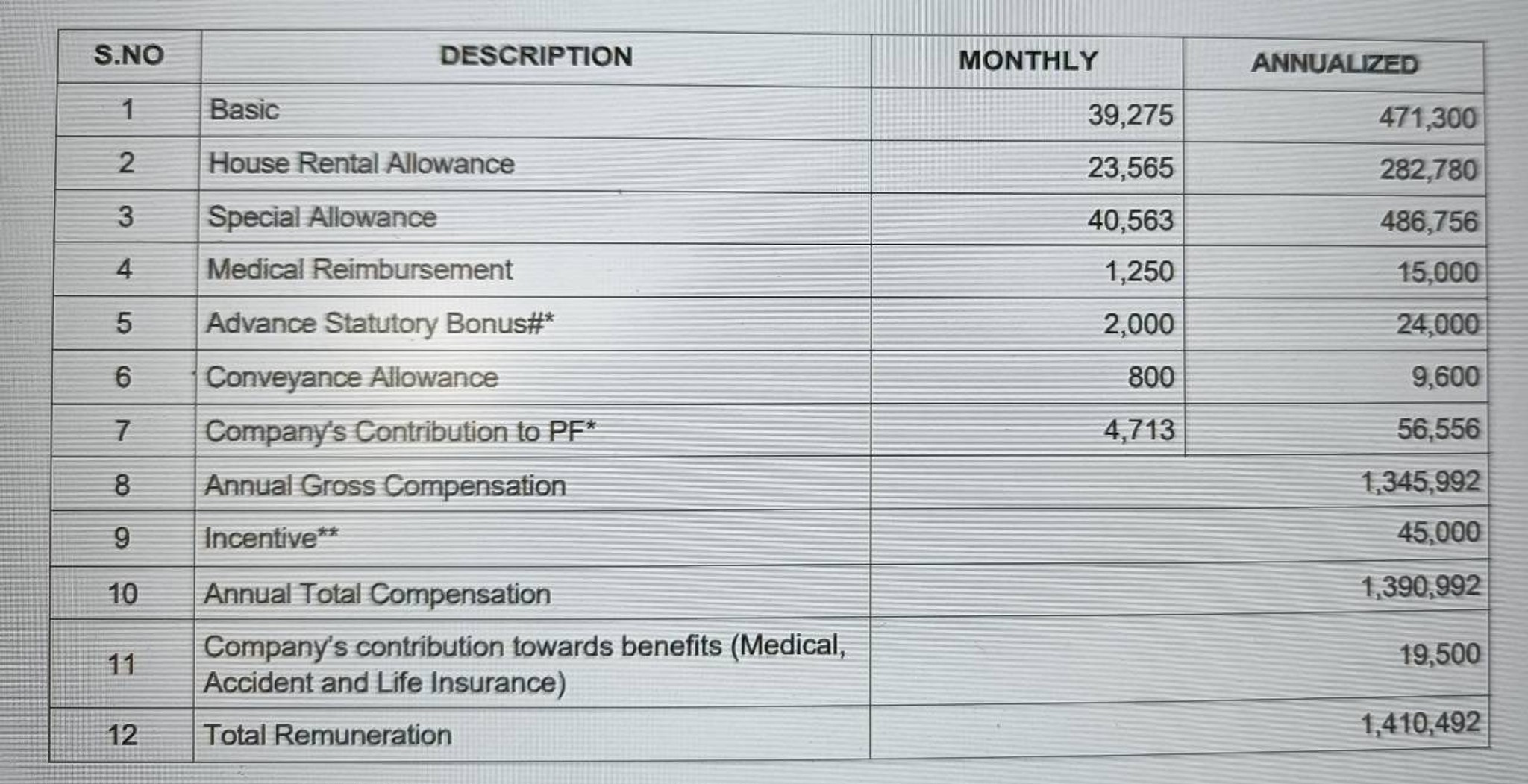 | S.NO | DESCRIPTION | MONTHLY | ANNUALIZED |
|---|---|---|---|
| 1 | Basic | 39,275 | 471,300 |
| 2 | House Rental Allowance | 23,565 | 282,780 |
| 3 | Special Allowance | 40,563 | 486,756 |
| 4 | Medical Reimbursement | 1,250 | 15,000 |
| 5 | Advance Statutory Bonus#* | 2,000 | 24,000 |
| 6 | Conveyance Allowance | 800 | 9,600 |
| 7 | Company's Contribution to PF* | 4,713 | 56,556 |
| 8 | Annual Gross Compensation | | 1,345,992 |
| 9 | Incentive** | | 45,000 |
| 10 | Annual Total Compensation | | 1,390,992 |
| 11 | Company's contribution towards benefits (Medical, Accident and Life Insurance) | | 19,500 |
| 12 | Total Remuneration | | 1,410,492 |